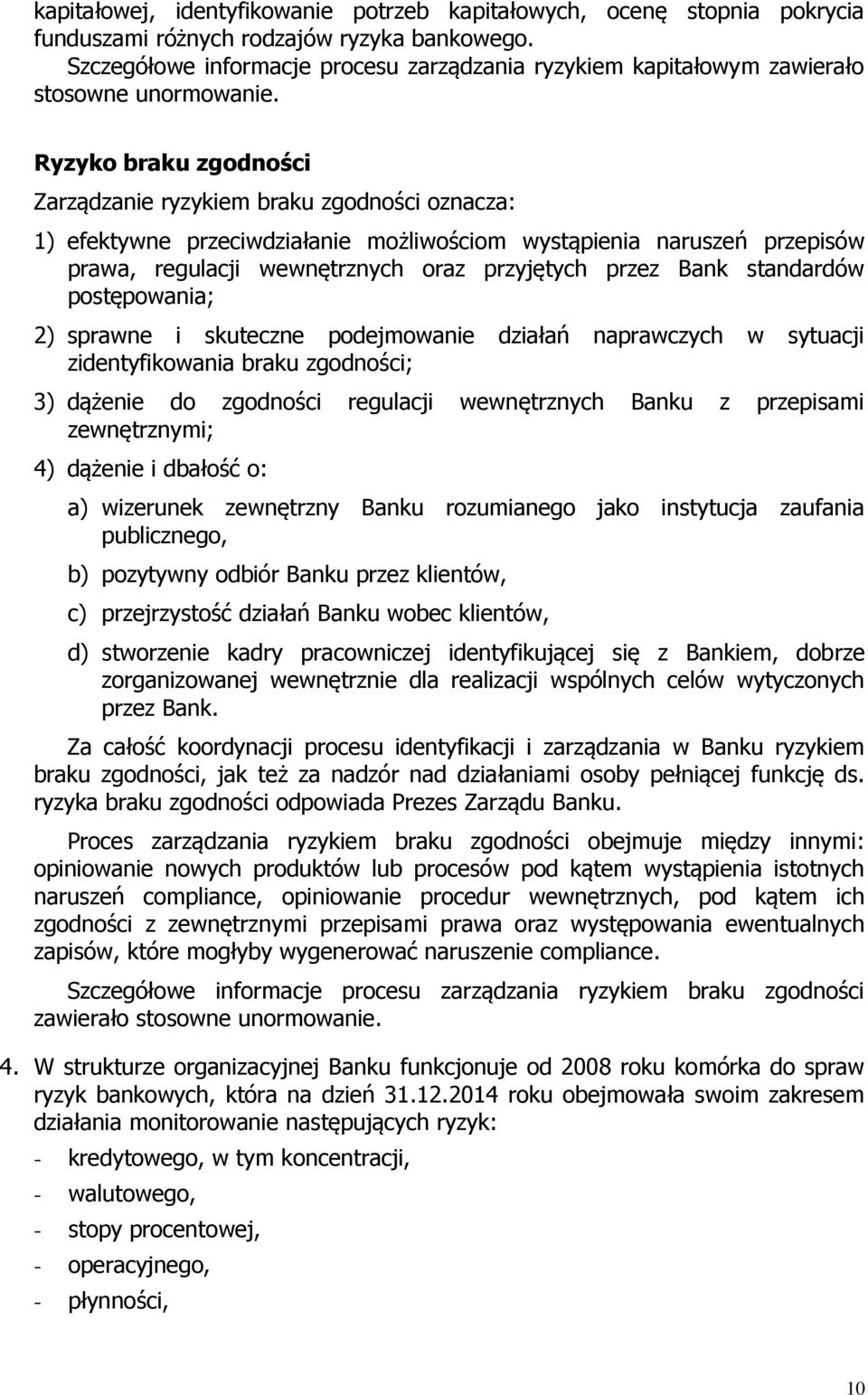 kapitałowej, identyfikowanie potrzeb kapitałowych, ocenę stopnia pokrycia funduszami różnych rodzajów ryzyka bankowego.
Szczegółowe informacje procesu zarządzania ryzykiem kapitałowym zawierało stosowne unormowanie.

Ryzyko braku zgodności

Zarządzanie ryzykiem braku zgodności oznacza:

1) efektywne przeciwdziałanie możliwościom wystąpienia naruszeń przepisów prawa, regulacji wewnętrznych oraz przyjętych przez Bank standardów postępowania;

2) sprawne i skuteczne podejmowanie działań naprawczych w sytuacji zidentyfikowania braku zgodności;

3) dążenie do zgodności regulacji wewnętrznych Banku z przepisami zewnętrznymi;

4) dążenie i dbałość o:

a) wizerunek zewnętrzny Banku rozumianego jako instytucja zaufania publicznego,

b) pozytywny odbiór Banku przez klientów,

c) przejrzystość działań Banku wobec klientów,

d) stworzenie kadry pracowniczej identyfikującej się z Bankiem, dobrze zorganizowanej wewnętrznie dla realizacji wspólnych celów wytyczonych przez Bank.

Za całość koordynacji procesu identyfikacji i zarządzania w Banku ryzykiem braku zgodności, jak też za nadzór nad działaniami osoby pełniącej funkcję ds. ryzyka braku zgodności odpowiada Prezes Zarządu Banku.

Proces zarządzania ryzykiem braku zgodności obejmuje między innymi: opiniowanie nowych produktów lub procesów pod kątem wystąpienia istotnych naruszeń compliance, opiniowanie procedur wewnętrznych, pod kątem ich zgodności z zewnętrznymi przepisami prawa oraz występowania ewentualnych zapisów, które mogłyby wygenerować naruszenie compliance.

Szczegółowe informacje procesu zarządzania ryzykiem braku zgodności zawierało stosowne unormowanie.

4. W strukturze organizacyjnej Banku funkcjonuje od 2008 roku komórka do spraw ryzyk bankowych, która na dzień 31.12.2014 roku obejmowała swoim zakresem działania monitorowanie następujących ryzyk:

- kredytowego, w tym koncentracji,
- walutowego,
- stopy procentowej,
- operacyjnego,
- płynności,

10